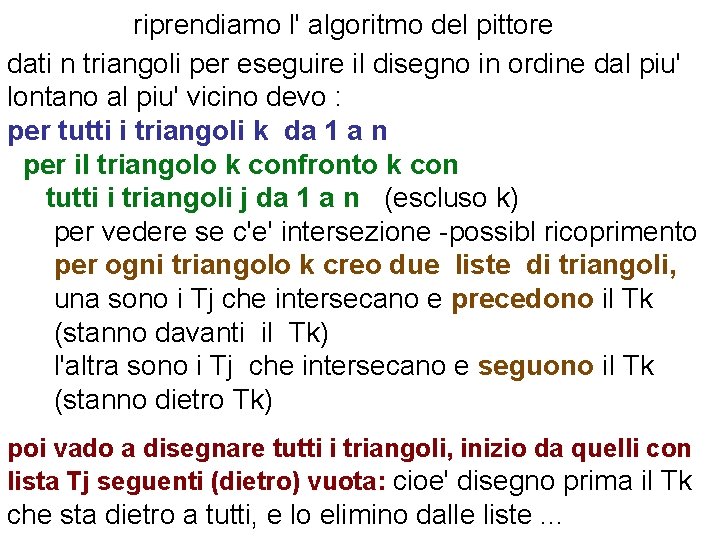 riprendiamo l' algoritmo del pittore

dati n triangoli per eseguire il disegno in ordine dal piu' lontano al piu' vicino devo :

per tutti i triangoli k da 1 a n

per il triangolo k confronto k con

tutti i triangoli j da 1 a n (escluso k)

per vedere se c'e' intersezione -possibl ricoprimento

per ogni triangolo k creo due liste di triangoli,

una sono i Tj che intersecano e precedono il Tk (stanno davanti il Tk)

l'altra sono i Tj che intersecano e seguono il Tk (stanno dietro Tk)

poi vado a disegnare tutti i triangoli, inizio da quelli con lista Tj seguenti (dietro) vuota: cioe' disegno prima il Tk che sta dietro a tutti, e lo elimino dalle liste ...